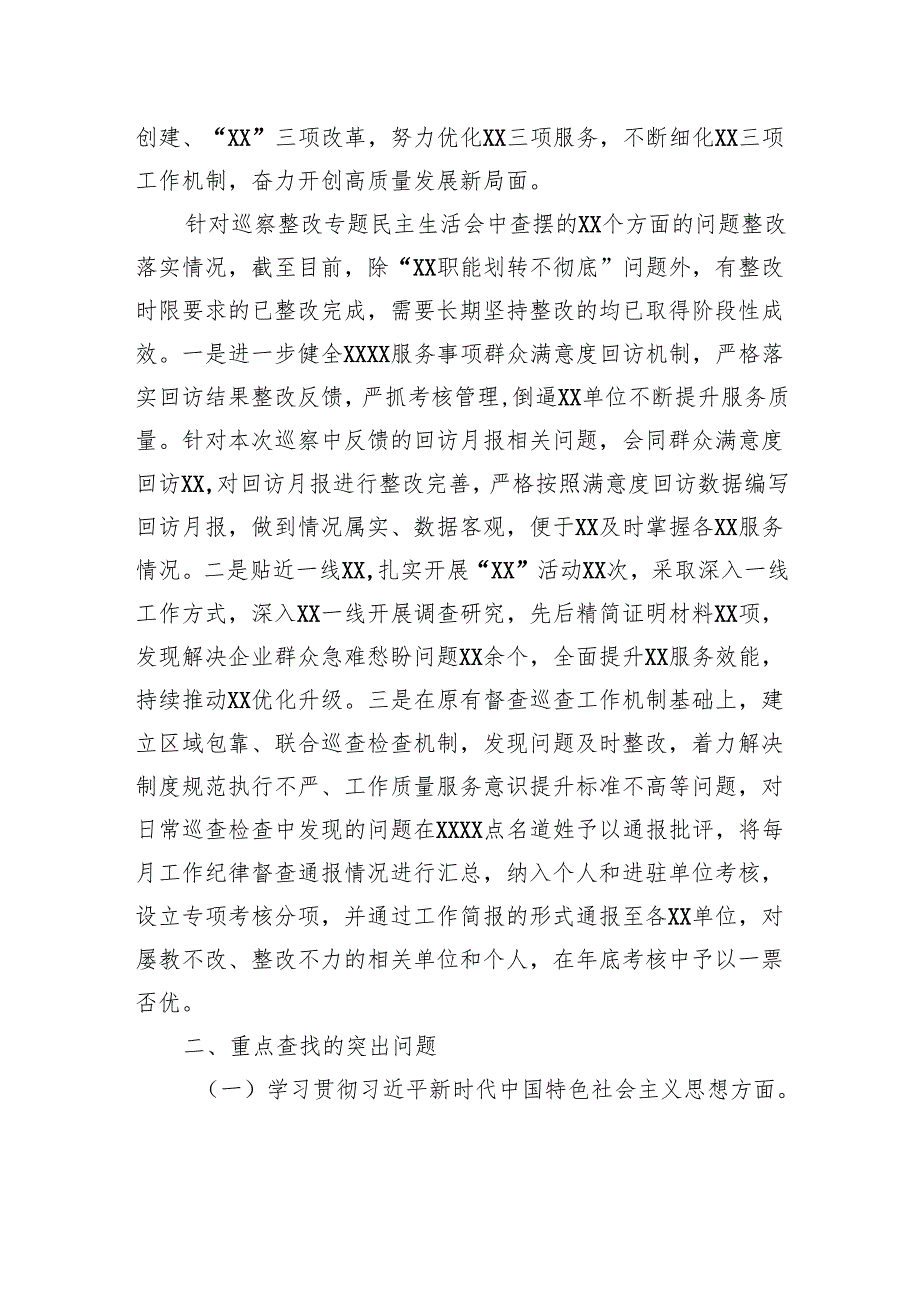 创建、“XX”三项改革，努力优化XX三项服务，不断细化XX三项工作机制，奋力开创高质量发展新局面。

针对巡察整改专题民主生活会中查摆的XX个方面的问题整改落实情况，截至目前，除“XX职能划转不彻底”问题外，有整改时限要求的已整改完成，需要长期坚持整改的均已取得阶段性成效。一是进一步健全XXXX服务事项群众满意度回访机制，严格落实回访结果整改反馈，严抓考核管理，倒逼XX单位不断提升服务质量。针对本次巡察中反馈的回访月报相关问题，会同群众满意度回访XX，对回访月报进行整改完善，严格按照满意度回访数据编写回访月报，做到情况属实、数据客观，便于XX及时掌握各XX服务情况。二是贴近一线XX，扎实开展“XX”活动XX次，采取深入一线工作方式，深入XX一线开展调查研究，先后精简证明材料XX项，发现解决企业群众急难愁盼问题XX余个，全面提升XX服务效能，持续推动XX优化升级。三是在原有督查巡查工作机制基础上，建立区域包靠、联合巡查检查机制，发现问题及时整改，着力解决制度规范执行不严、工作质量服务意识提升标准不高等问题，对日常巡查检查中发现的问题在XXXX点名道姓予以通报批评，将每月工作纪律督查通报情况进行汇总，纳入个人和进驻单位考核，设立专项考核分项，并通过工作简报的形式通报至各XX单位，对屡教不改、整改不力的相关单位和个人，在年底考核中予以一票否优。

二、重点查找的突出问题

（一）学习贯彻习近平新时代中国特色社会主义思想方面。